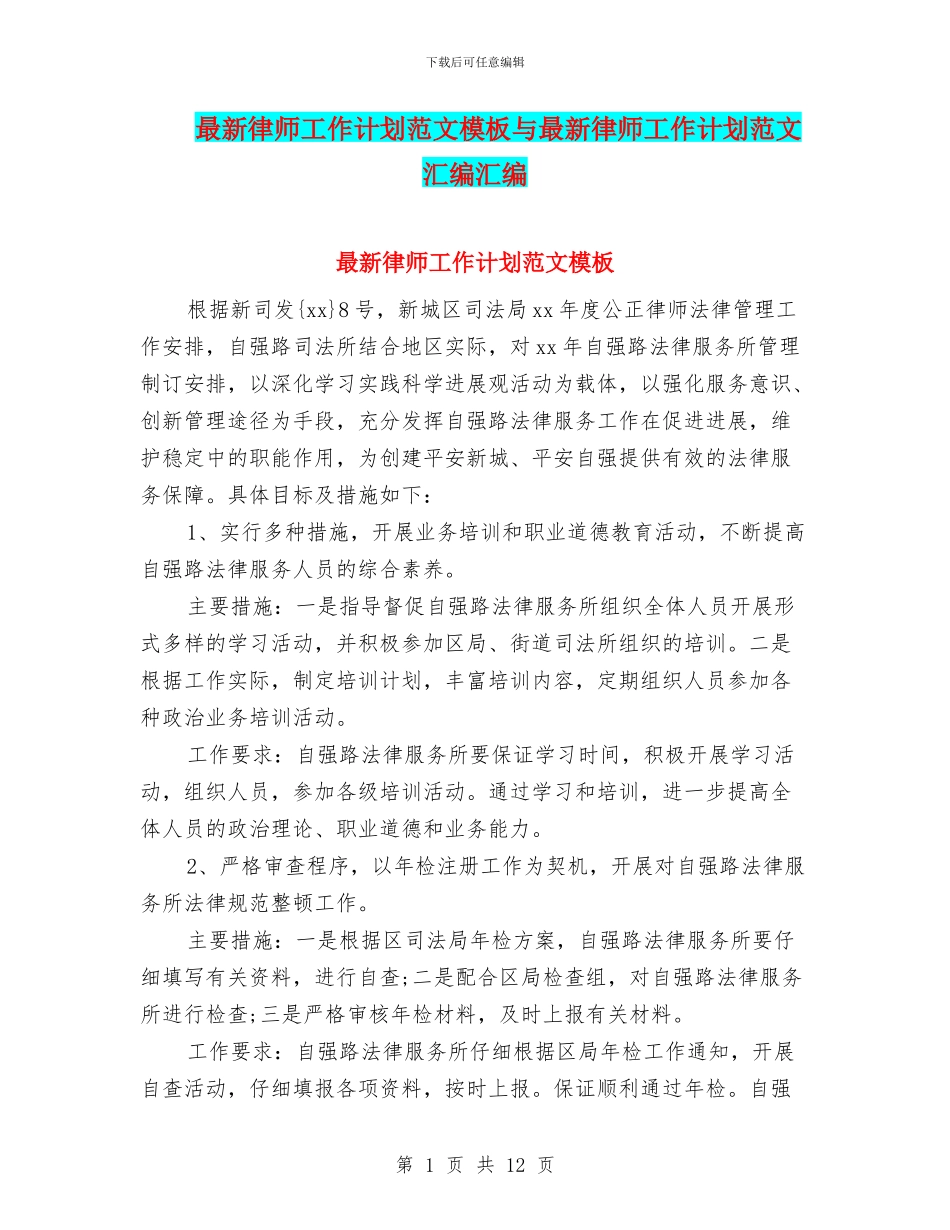 下载后可任意编辑

最新律师工作计划范文模板与最新律师工作计划范文汇编汇编

最新律师工作计划范文模板

根据新司发{xx}8号，新城区司法局xx年度公正律师法律管理工作安排，自强路司法所结合地区实际，对xx年自强路法律服务所管理制订安排，以深化学习实践科学进展观活动为载体，以强化服务意识、创新管理途径为手段，充分发挥自强路法律服务工作在促进进展，维护稳定中的职能作用，为创建平安新城、平安自强提供有效的法律服务保障。具体目标及措施如下：

1、实行多种措施，开展业务培训和职业道德教育活动，不断提高自强路法律服务人员的综合素养。

主要措施：一是指导督促自强路法律服务所组织全体人员开展形式多样的学习活动，并积极参加区局、街道司法所组织的培训。二是根据工作实际，制定培训计划，丰富培训内容，定期组织人员参加各种政治业务培训活动。

工作要求：自强路法律服务所要保证学习时间，积极开展学习活动，组织人员，参加各级培训活动。通过学习和培训，进一步提高全体人员的政治理论、职业道德和业务能力。

2、严格审查程序，以年检注册工作为契机，开展对自强路法律服务所法律规范整顿工作。

主要措施：一是根据区司法局年检方案，自强路法律服务所要仔细填写有关资料，进行自查；二是配合区局检查组，对自强路法律服务所进行检查；三是严格审核年检材料，及时上报有关材料。

工作要求：自强路法律服务所仔细根据区局年检工作通知，开展自查活动，仔细填报各项资料，按时上报。保证顺利通过年检。自强

第 1 页 共 12 页